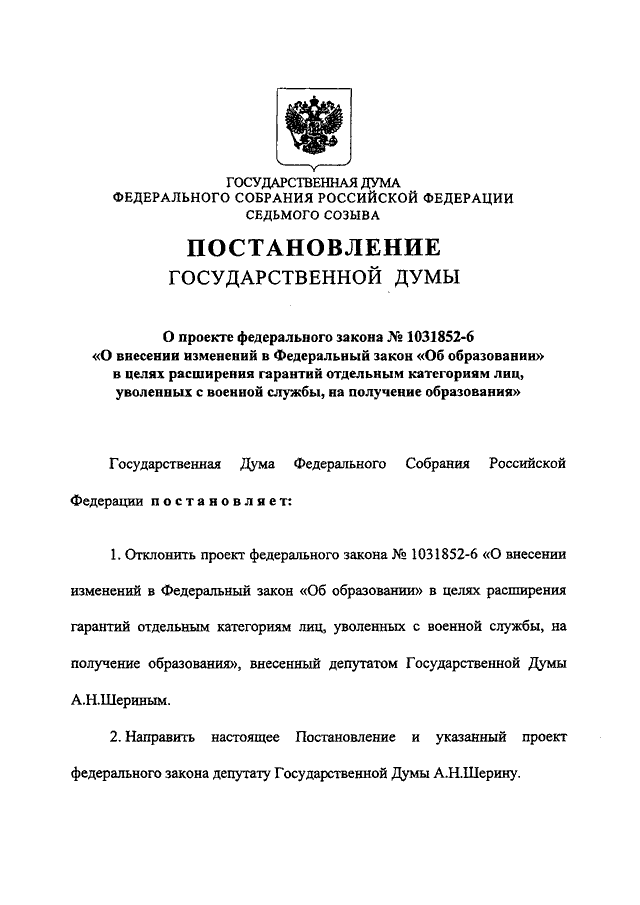 ГОСУДАРСТВЕННАЯ ДУМА
ФЕДЕРАЛЬНОГО СОБРАНИЯ РОССИЙСКОЙ ФЕДЕРАЦИИ
СЕДЬМОГО СОЗЫВА

ПОСТАНОВЛЕНИЕ
ГОСУДАРСТВЕННОЙ ДУМЫ

О проекте федерального закона № 1031852-6 «О внесении изменений в Федеральный закон «Об образовании» в целях расширения гарантий отдельным категориям лиц, уволенных с военной службы, на получение образования»

Государственная Дума Федерального Собрания Российской Федерации постановляет:

1. Отклонить проект федерального закона № 1031852-6 «О внесении изменений в Федеральный закон «Об образовании» в целях расширения гарантий отдельным категориям лиц, уволенных с военной службы, на получение образования», внесенный депутатом Государственной Думы А.Н.Шериным.

2. Направить настоящее Постановление и указанный проект федерального закона депутату Государственной Думы А.Н.Шерину.